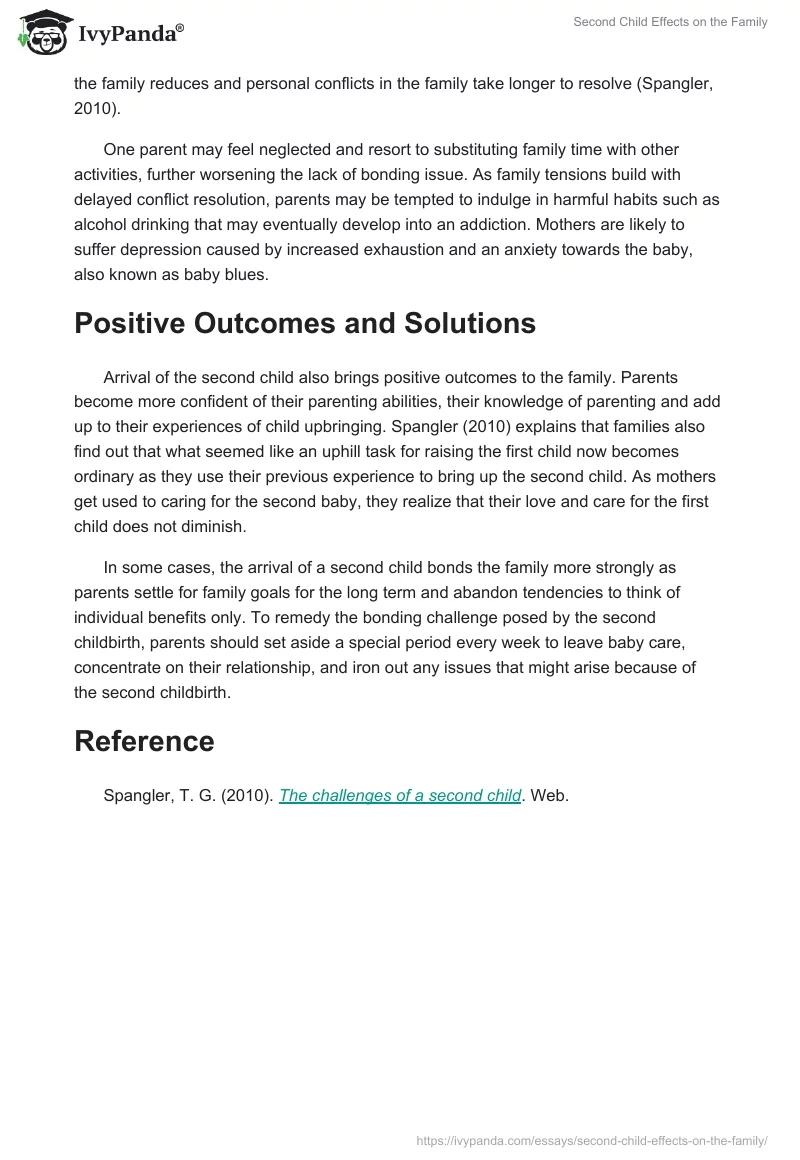 IvyPanda®

Second Child Effects on the Family

the family reduces and personal conflicts in the family take longer to resolve (Spangler, 2010).

One parent may feel neglected and resort to substituting family time with other activities, further worsening the lack of bonding issue. As family tensions build with delayed conflict resolution, parents may be tempted to indulge in harmful habits such as alcohol drinking that may eventually develop into an addiction. Mothers are likely to suffer depression caused by increased exhaustion and an anxiety towards the baby, also known as baby blues.

Positive Outcomes and Solutions

Arrival of the second child also brings positive outcomes to the family. Parents become more confident of their parenting abilities, their knowledge of parenting and add up to their experiences of child upbringing. Spangler (2010) explains that families also find out that what seemed like an uphill task for raising the first child now becomes ordinary as they use their previous experience to bring up the second child. As mothers get used to caring for the second baby, they realize that their love and care for the first child does not diminish.

In some cases, the arrival of a second child bonds the family more strongly as parents settle for family goals for the long term and abandon tendencies to think of individual benefits only. To remedy the bonding challenge posed by the second childbirth, parents should set aside a special period every week to leave baby care, concentrate on their relationship, and iron out any issues that might arise because of the second childbirth.

Reference

Spangler, T. G. (2010). The challenges of a second child. Web.

https://ivypanda.com/essays/second-child-effects-on-the-family/